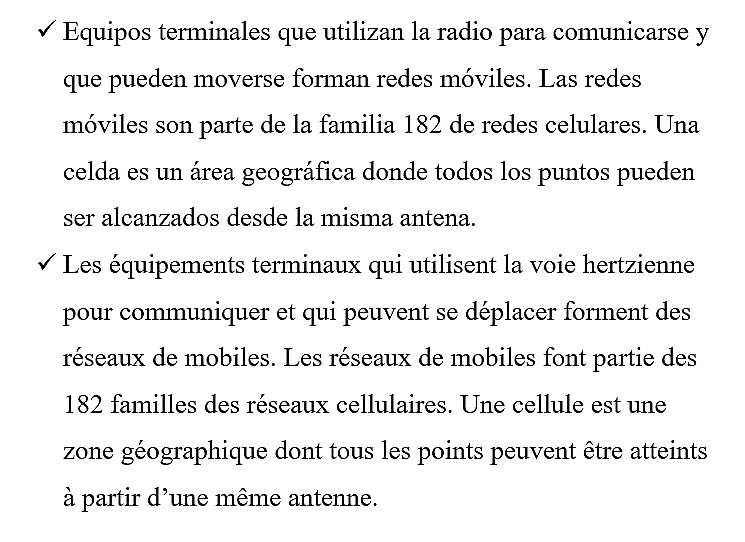 ✓ Equipos terminales que utilizan la radio para comunicarse y que pueden moverse forman redes móviles. Las redes móviles son parte de la familia 182 de redes celulares. Una celda es un área geográfica donde todos los puntos pueden ser alcanzados desde la misma antena.

✓ Les équipements terminaux qui utilisent la voie hertzienne pour communiquer et qui peuvent se déplacer forment des réseaux de mobiles. Les réseaux de mobiles font partie des 182 familles des réseaux cellulaires. Une cellule est une zone géographique dont tous les points peuvent être atteints à partir d'une même antenne.